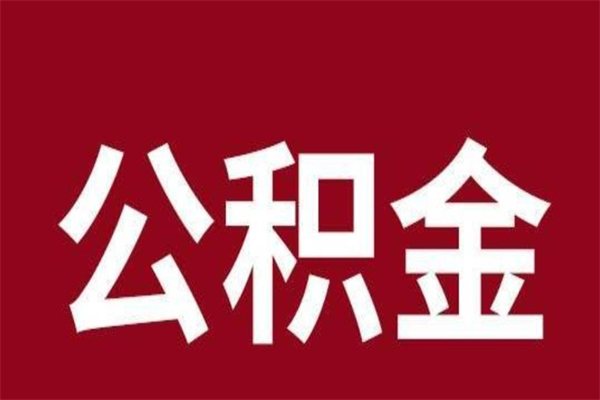 公积金